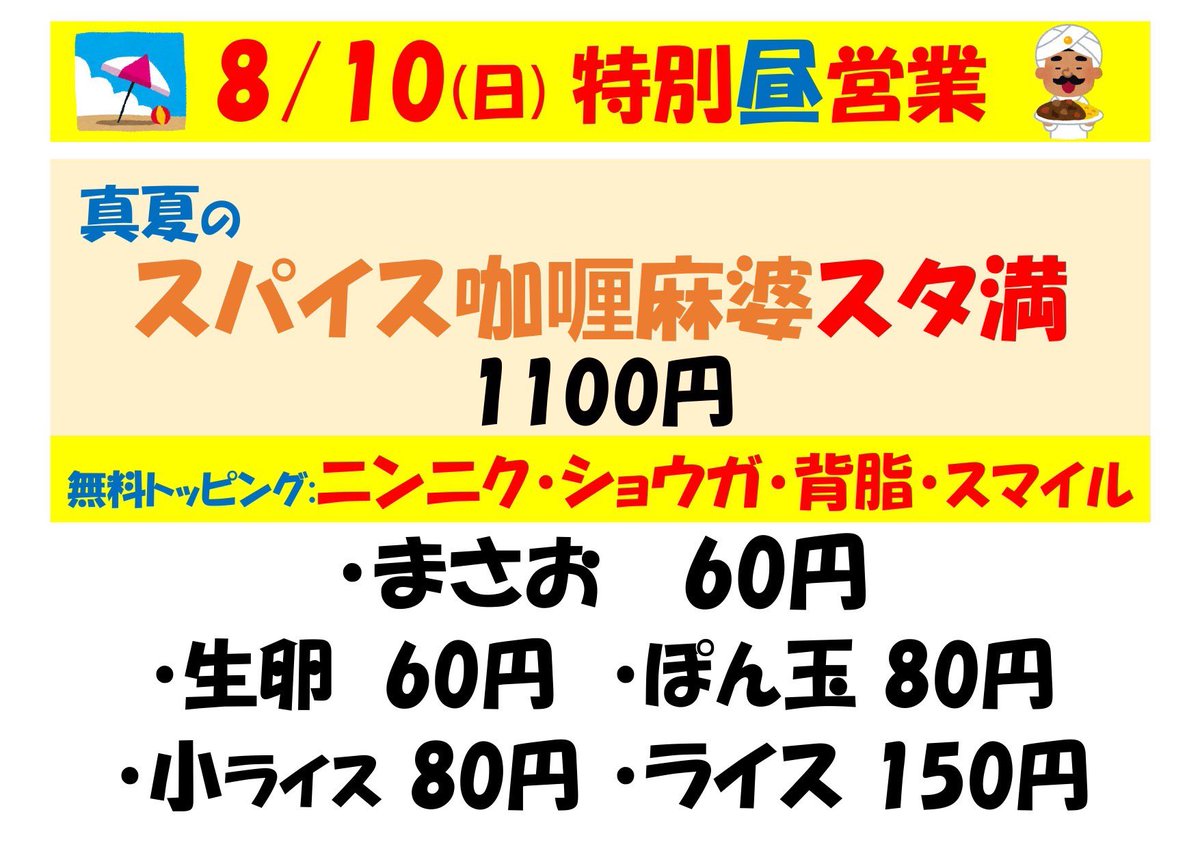 8/10(日) 特別昼営業

真夏の
スパイス咖喱麻婆スタ満
1100円

無料トッピング:ニンニク・ショウガ・背脂・スマイル

・まさお 60円
・生卵 60円 ・ぽん玉 80円
・小ライス 80円 ・ライス 150円